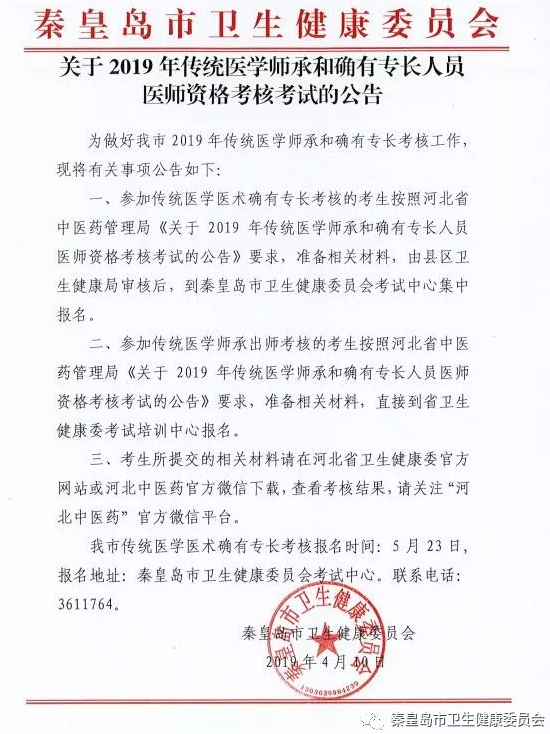 秦皇岛市卫生健康委员会

关于 2019 年传统医学师承和确有专长人员医师资格考核考试的公告

为做好我市 2019 年传统医学师承和确有专长考核工作，现将有关事项公告如下：

一、参加传统医学医术确有专长考核的考生按照河北省中医药管理局《关于 2019 年传统医学师承和确有专长人员医师资格考核考试的公告》要求，准备相关材料，由县区卫生健康局审核后，到秦皇岛市卫生健康委员会考试中心集中报名。

二、参加传统医学师承出师考核的考生按照河北省中医药管理局《关于 2019 年传统医学师承和确有专长人员医师资格考核考试的公告》要求，准备相关材料，直接到省卫生健康委考试培训中心报名。

三、考生所提交的相关材料请在河北省卫生健康委官方网站或河北中医药官方微信下载，查看考核结果，请关注“河北中医药”官方微信平台。

我市传统医学医术确有专长考核报名时间：5 月 23 日，报名地址：秦皇岛市卫生健康委员会考试中心。联系电话：3611764。

秦皇岛市卫生健康委员会
2019 年 4 月 10 日

秦皇岛市卫生健康委员会
1303020984239

秦皇岛市卫生健康委员会